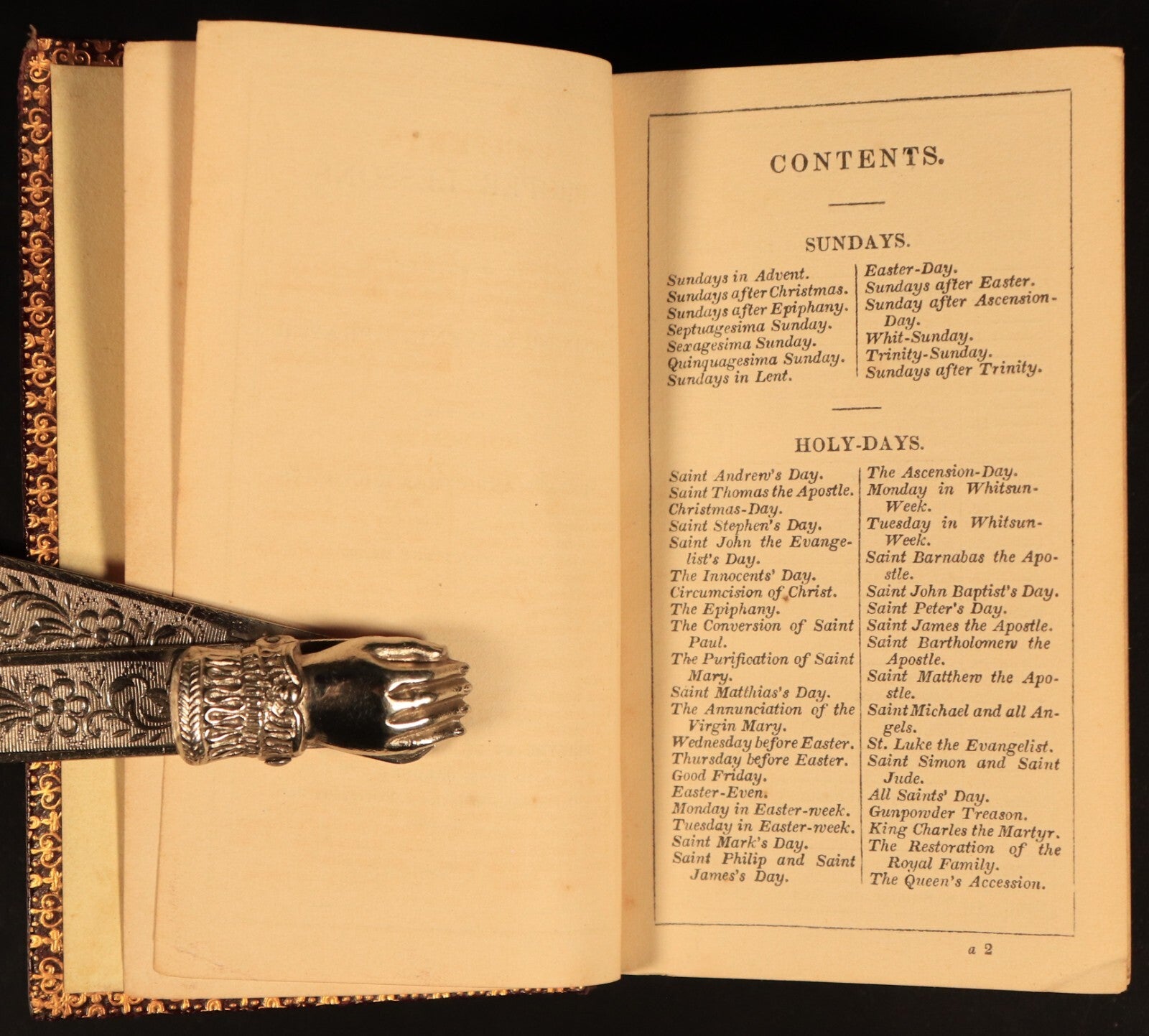 CONTENTS.

SUNDAYS.

Sundays in Advent.
Sundays after Christmas.
Sundays after Epiphany.
Septuagesima Sunday.
Sexagesima Sunday.
Quinquagesima Sunday.
Sundays in Lent.

Easter-Day.
Sundays after Easter.
Sunday after Ascension-Day.
Whit-Sunday.
Trinity-Sunday.
Sundays after Trinity.

HOLY-DAYS.

Saint Andrew's Day.
Saint Thomas the Apostle.
Christmas-Day.
Saint Stephen's Day.
Saint John the Evangelist's Day.
The Innocents' Day.
Circumcision of Christ.
The Epiphany.
The Conversion of Saint Paul.
The Purification of Saint Mary.
Saint Matthias's Day.
The Annunciation of the Virgin Mary.
Wednesday before Easter.
Thursday before Easter.
Good Friday.
Easter-Even.
Monday in Easter-week.
Tuesday in Easter-week.
Saint Mark's Day.
Saint Philip and Saint James's Day.

The Ascension-Day.
Monday in Whitsun-Week.
Tuesday in Whitsun-Week.
Saint Barnabas the Apostle.
Saint John Baptist's Day.
Saint Peter's Day.
Saint James the Apostle.
Saint Bartholomew the Apostle.
Saint Matthew the Apostle.
Saint Michael and all Angels.
St. Luke the Evangelist.
Saint Simon and Saint Jude.
All Saints' Day.
Gunpowder Treason.
King Charles the Martyr.
The Restoration of the Royal Family.
The Queen's Accession.

a 2